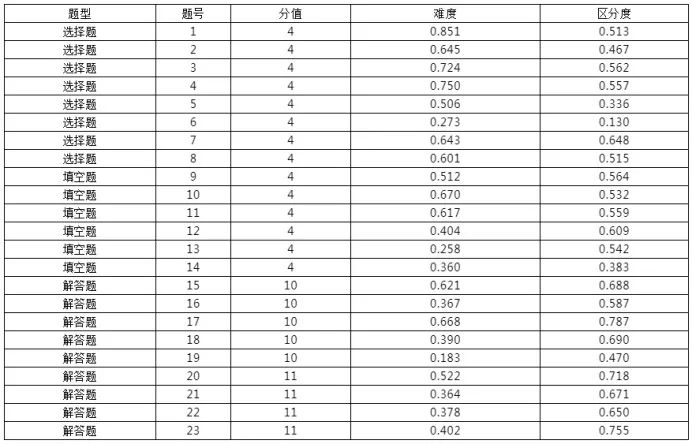 | 题型 | 题号 | 分值 | 难度 | 区分度 |
|---|---|---|---|---|
| 选择题 | 1 | 4 | 0.851 | 0.513 |
| 选择题 | 2 | 4 | 0.645 | 0.467 |
| 选择题 | 3 | 4 | 0.724 | 0.562 |
| 选择题 | 4 | 4 | 0.750 | 0.557 |
| 选择题 | 5 | 4 | 0.506 | 0.336 |
| 选择题 | 6 | 4 | 0.273 | 0.130 |
| 选择题 | 7 | 4 | 0.643 | 0.648 |
| 选择题 | 8 | 4 | 0.601 | 0.515 |
| 填空题 | 9 | 4 | 0.512 | 0.564 |
| 填空题 | 10 | 4 | 0.670 | 0.532 |
| 填空题 | 11 | 4 | 0.617 | 0.559 |
| 填空题 | 12 | 4 | 0.404 | 0.609 |
| 填空题 | 13 | 4 | 0.258 | 0.542 |
| 填空题 | 14 | 4 | 0.360 | 0.383 |
| 解答题 | 15 | 10 | 0.621 | 0.688 |
| 解答题 | 16 | 10 | 0.367 | 0.587 |
| 解答题 | 17 | 10 | 0.668 | 0.787 |
| 解答题 | 18 | 10 | 0.390 | 0.690 |
| 解答题 | 19 | 10 | 0.183 | 0.470 |
| 解答题 | 20 | 11 | 0.522 | 0.718 |
| 解答题 | 21 | 11 | 0.364 | 0.671 |
| 解答题 | 22 | 11 | 0.378 | 0.650 |
| 解答题 | 23 | 11 | 0.402 | 0.755 |